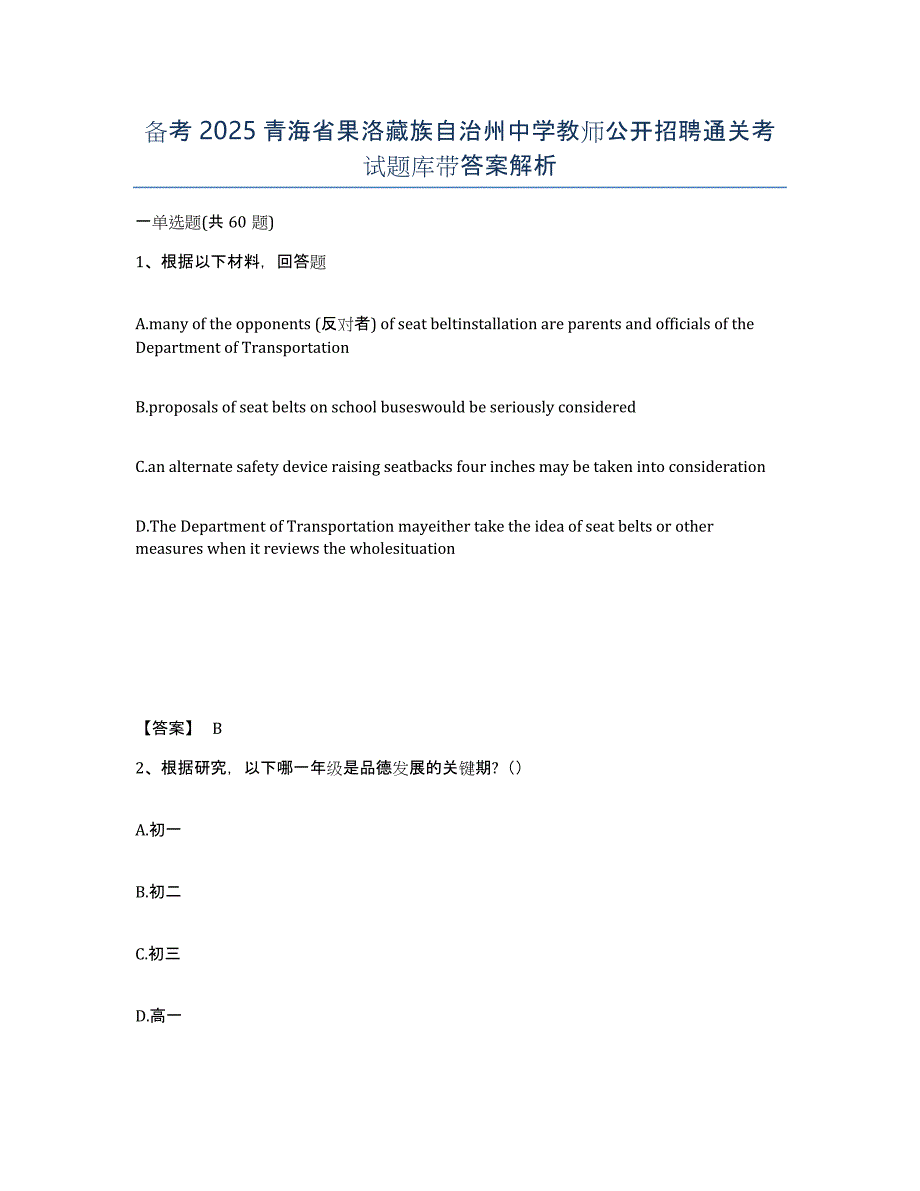 备考 2025 青海省果洛藏族自治州中学教师公开招聘通关考试题库带答案解析

一单选题(共 60 题)

1、根据以下材料，回答题

A.many of the opponents (反对者) of seat beltinstallation are parents and officials of the Department of Transportation

B.proposals of seat belts on school buseswould be seriously considered

C.an alternate safety device raising seatbacks four inches may be taken into consideration

D.The Department of Transportation mayeither take the idea of seat belts or other measures when it reviews the wholesituation

【答案】 B

2、根据研究，以下哪一年级是品德发展的关键期?（）

A.初一

B.初二

C.初三

D.高一